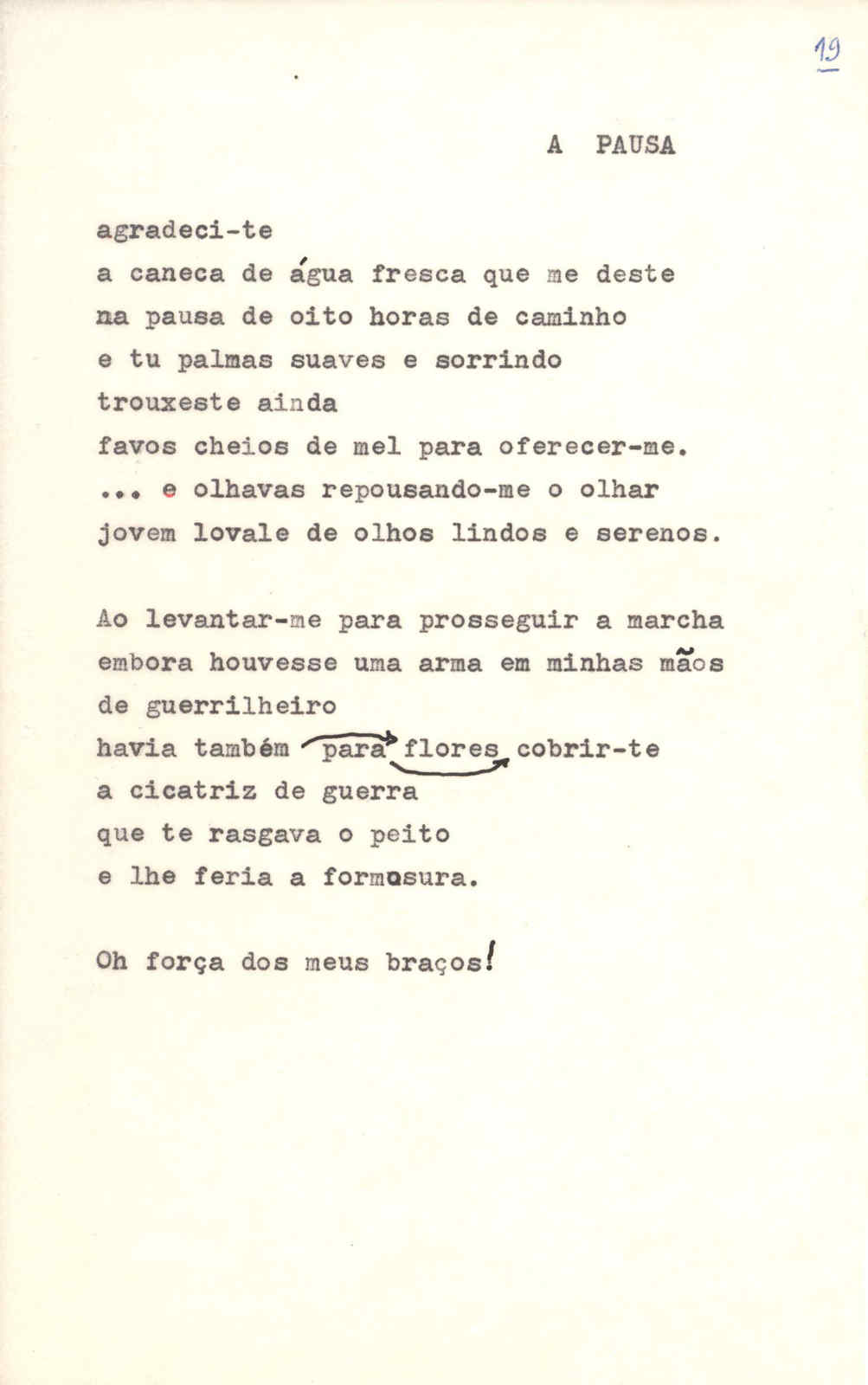 19

A PAUSA

agradeci-te
a caneca de água fresca que me deste
na pausa de oito horas de caminho
e tu palmas suaves e sorrindo
trouxeste ainda
favos cheios de mel para oferecer-me.
... e olhavas repousando-me o olhar
jovem lovale de olhos lindos e serenos.

Ao levantar-me para prosseguir a marcha
embora houvesse uma arma em minhas mãos
de guerrilheiro
havia também para flores cobrir-te
a cicatriz de guerra
que te rasgava o peito
e lhe feria a formosura.

Oh força dos meus braços!